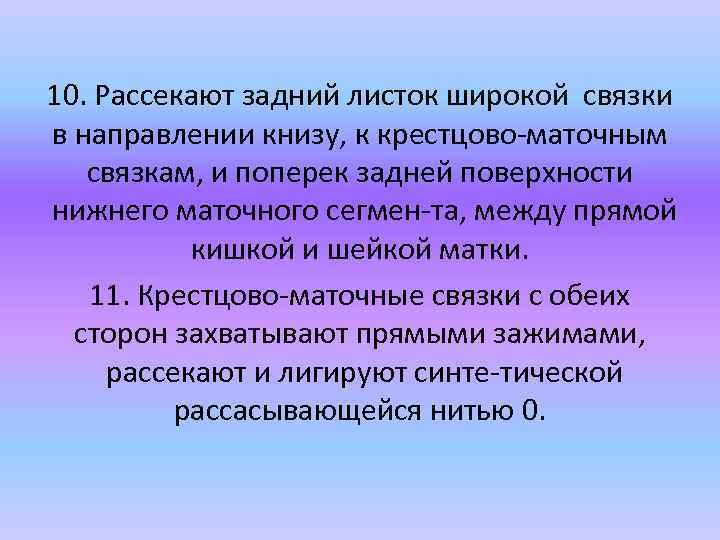 10. Рассекают задний листок широкой связки в направлении книзу, к крестцово-маточным связкам, и поперек задней поверхности нижнего маточного сегмен-та, между прямой кишкой и шейкой матки.

11. Крестцово-маточные связки с обеих сторон захватывают прямыми зажимами, рассекают и лигируют синте-тической рассасывающейся нитью 0.